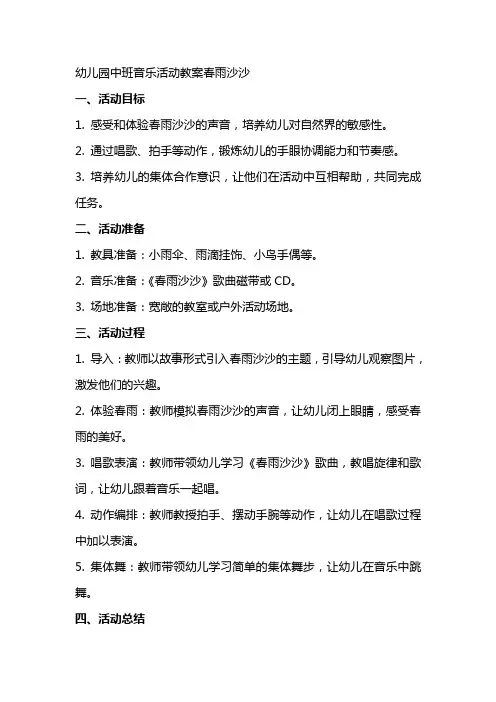 幼儿园中班音乐活动教案春雨沙沙

一、活动目标

1. 感受和体验春雨沙沙的声音，培养幼儿对自然界的敏感性。

2. 通过唱歌、拍手等动作，锻炼幼儿的手眼协调能力和节奏感。

3. 培养幼儿的集体合作意识，让他们在活动中互相帮助，共同完成任务。

二、活动准备

1. 教具准备：小雨伞、雨滴挂饰、小鸟手偶等。

2. 音乐准备：《春雨沙沙》歌曲磁带或 CD。

3. 场地准备：宽敞的教室或户外活动场地。

三、活动过程

1. 导入：教师以故事形式引入春雨沙沙的主题，引导幼儿观察图片，激发他们的兴趣。

2. 体验春雨：教师模拟春雨沙沙的声音，让幼儿闭上眼睛，感受春雨的美好。

3. 唱歌表演：教师带领幼儿学习《春雨沙沙》歌曲，教唱旋律和歌词，让幼儿跟着音乐一起唱。

4. 动作编排：教师教授拍手、摆动手腕等动作，让幼儿在唱歌过程中加以表演。

5. 集体舞：教师带领幼儿学习简单的集体舞步，让幼儿在音乐中跳舞。

四、活动总结